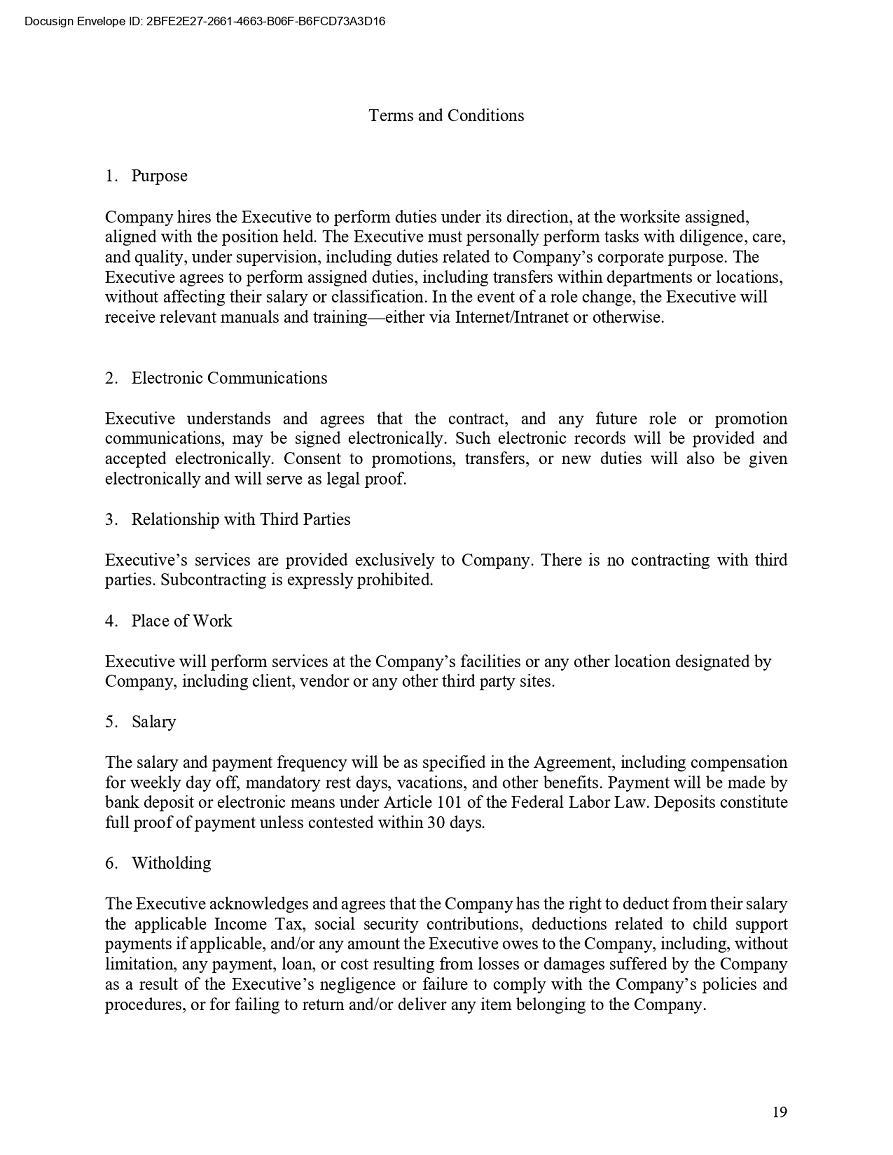 Docusign Envelope ID: 2BFE2E27-2661-4663-B06F-B6FCD73A3D16

Terms and Conditions

1. Purpose

Company hires the Executive to perform duties under its direction, at the worksite assigned, aligned with the position held. The Executive must personally perform tasks with diligence, care, and quality, under supervision, including duties related to Company's corporate purpose. The Executive agrees to perform assigned duties, including transfers within departments or locations, without affecting their salary or classification. In the event of a role change, the Executive will receive relevant manuals and training—either via Internet/Intranet or otherwise.

2. Electronic Communications

Executive understands and agrees that the contract, and any future role or promotion communications, may be signed electronically. Such electronic records will be provided and accepted electronically. Consent to promotions, transfers, or new duties will also be given electronically and will serve as legal proof.

3. Relationship with Third Parties

Executive's services are provided exclusively to Company. There is no contracting with third parties. Subcontracting is expressly prohibited.

4. Place of Work

Executive will perform services at the Company's facilities or any other location designated by Company, including client, vendor or any other third party sites.

5. Salary

The salary and payment frequency will be as specified in the Agreement, including compensation for weekly day off, mandatory rest days, vacations, and other benefits. Payment will be made by bank deposit or electronic means under Article 101 of the Federal Labor Law. Deposits constitute full proof of payment unless contested within 30 days.

6. Witholding

The Executive acknowledges and agrees that the Company has the right to deduct from their salary the applicable Income Tax, social security contributions, deductions related to child support payments if applicable, and/or any amount the Executive owes to the Company, including, without limitation, any payment, loan, or cost resulting from losses or damages suffered by the Company as a result of the Executive's negligence or failure to comply with the Company's policies and procedures, or for failing to return and/or deliver any item belonging to the Company.

19